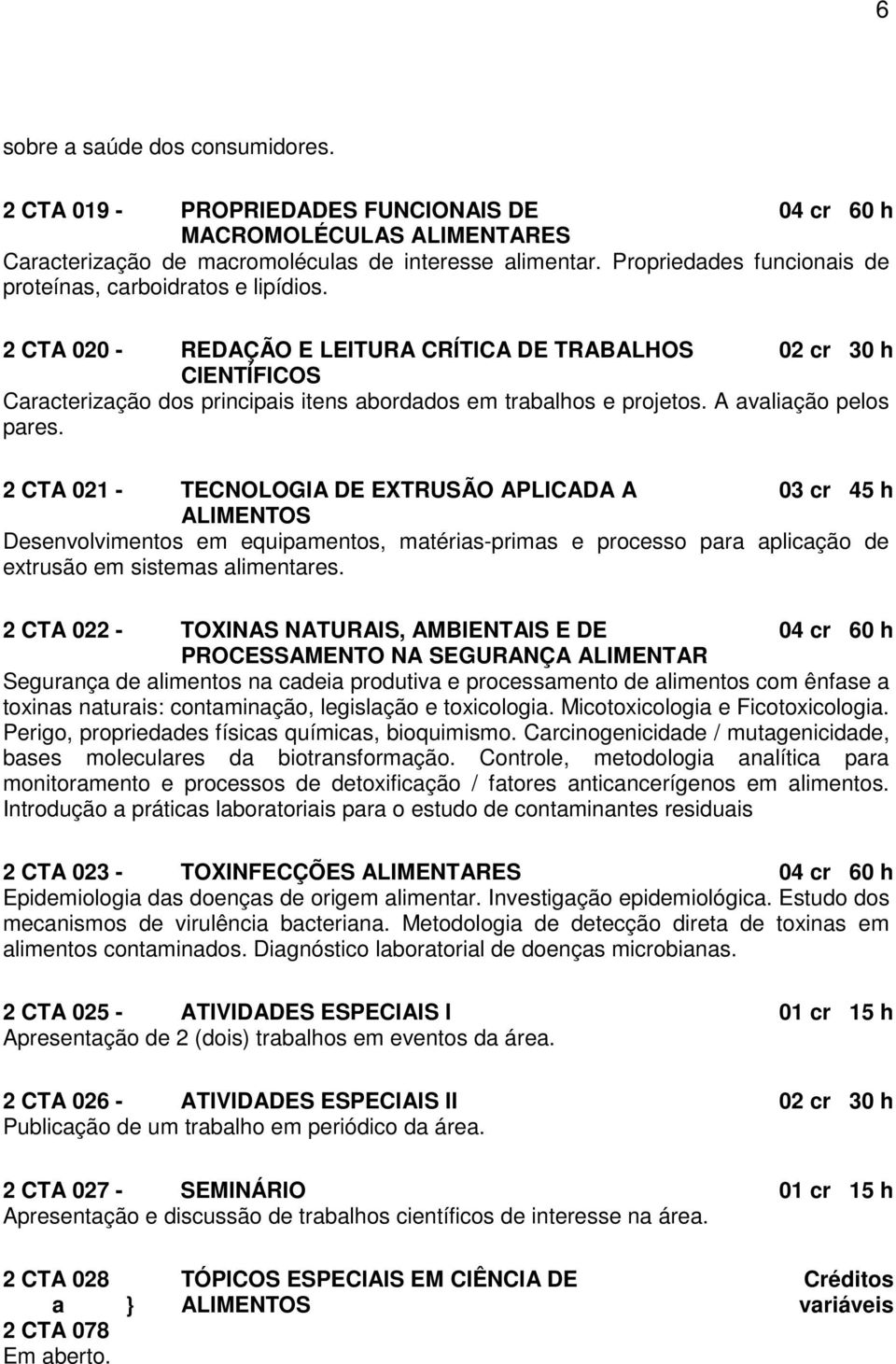 6

sobre a saúde dos consumidores.

2 CTA 019 - PROPRIEDADES FUNCIONAIS DE MACROMOLÉCULAS ALIMENTARES 04 cr 60 h
Caracterização de macromoléculas de interesse alimentar. Propriedades funcionais de proteínas, carboidratos e lipídios.

2 CTA 020 - REDAÇÃO E LEITURA CRÍTICA DE TRABALHOS CIENTÍFICOS 02 cr 30 h
Caracterização dos principais itens abordados em trabalhos e projetos. A avaliação pelos pares.

2 CTA 021 - TECNOLOGIA DE EXTRUSÃO APLICADA A ALIMENTOS 03 cr 45 h
Desenvolvimentos em equipamentos, matérias-primas e processo para aplicação de extrusão em sistemas alimentares.

2 CTA 022 - TOXINAS NATURAIS, AMBIENTAIS E DE PROCESSAMENTO NA SEGURANÇA ALIMENTAR 04 cr 60 h
Segurança de alimentos na cadeia produtiva e processamento de alimentos com ênfase a toxinas naturais: contaminação, legislação e toxicologia. Micotoxicologia e Ficotoxicologia. Perigo, propriedades físicas químicas, bioquimismo. Carcinogenicidade / mutagenicidade, bases moleculares da biotransformação. Controle, metodologia analítica para monitoramento e processos de detoxificação / fatores anticancerígenos em alimentos. Introdução a práticas laboratoriais para o estudo de contaminantes residuais

2 CTA 023 - TOXINFECÇÕES ALIMENTARES 04 cr 60 h
Epidemiologia das doenças de origem alimentar. Investigação epidemiológica. Estudo dos mecanismos de virulência bacteriana. Metodologia de detecção direta de toxinas em alimentos contaminados. Diagnóstico laboratorial de doenças microbianas.

2 CTA 025 - ATIVIDADES ESPECIAIS I 01 cr 15 h
Apresentação de 2 (dois) trabalhos em eventos da área.

2 CTA 026 - ATIVIDADES ESPECIAIS II 02 cr 30 h
Publicação de um trabalho em periódico da área.

2 CTA 027 - SEMINÁRIO 01 cr 15 h
Apresentação e discussão de trabalhos científicos de interesse na área.

2 CTA 028 a } 2 CTA 078 TÓPICOS ESPECIAIS EM CIÊNCIA DE ALIMENTOS Créditos variáveis
Em aberto.